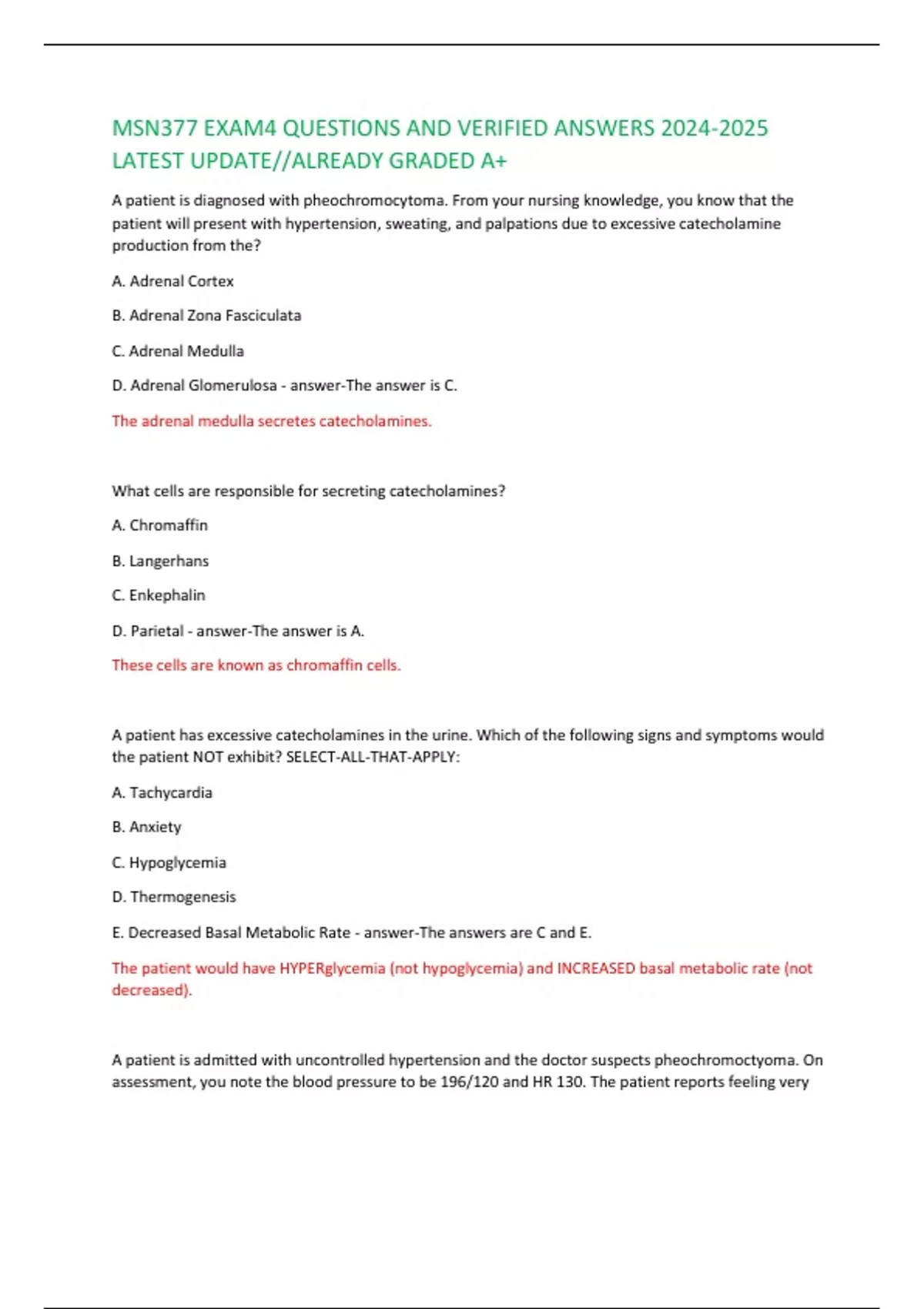 MSN377 EXAM4 QUESTIONS AND VERIFIED ANSWERS 2024-2025 LATEST UPDATE//ALREADY GRADED A+

A patient is diagnosed with pheochromocytoma. From your nursing knowledge, you know that the patient will present with hypertension, sweating, and palpations due to excessive catecholamine production from the?

A. Adrenal Cortex

B. Adrenal Zona Fasciculata

C. Adrenal Medulla

D. Adrenal Glomerulosa - answer-The answer is C.

The adrenal medulla secretes catecholamines.

What cells are responsible for secreting catecholamines?

A. Chromaffin

B. Langerhans

C. Enkephalin

D. Parietal - answer-The answer is A.

These cells are known as chromaffin cells.

A patient has excessive catecholamines in the urine. Which of the following signs and symptoms would the patient NOT exhibit? SELECT-ALL-THAT-APPLY:

A. Tachycardia

B. Anxiety

C. Hypoglycemia

D. Thermogenesis

E. Decreased Basal Metabolic Rate - answer-The answers are C and E.

The patient would have HYPERglycemia (not hypoglycemia) and INCREASED basal metabolic rate (not decreased).

A patient is admitted with uncontrolled hypertension and the doctor suspects pheochromoctyoma. On assessment, you note the blood pressure to be 196/120 and HR 130. The patient reports feeling very